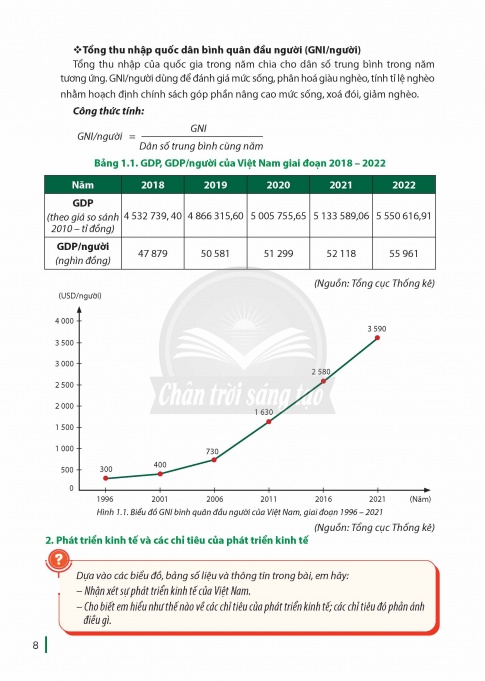 ❖ Tổng thu nhập quốc dân bình quân đầu người (GNI/người)

Tổng thu nhập của quốc gia trong năm chia cho dân số trung bình trong năm tương ứng. GNI/người dùng để đánh giá mức sống, phân hoá giàu nghèo, tính tỉ lệ nghèo nhằm hoạch định chính sách góp phần nâng cao mức sống, xoá đói, giảm nghèo.

Công thức tính:

$GNI/người = \frac{GNI}{Dân\ số\ trung\ bình\ cùng\ năm}$

Bảng 1.1. GDP, GDP/người của Việt Nam giai đoạn 2018 – 2022

| Năm | 2018 | 2019 | 2020 | 2021 | 2022 |
|---|---|---|---|---|---|
| GDP (theo giá so sánh 2010 – tỉ đồng) | 4 532 739, 40 | 4 866 315,60 | 5 005 755,65 | 5 133 589,06 | 5 550 616,91 |
| GDP/người (nghìn đồng) | 47 879 | 50 581 | 51 299 | 52 118 | 55 961 |

(Nguồn: Tổng cục Thống kê)

(USD/người)
4 000
3 500
3 000
2 500
2 000
1 500
1 000
500
0
300
400
730
1 630
2 580
3 590
1996
2001
2006
2011
2016
2021
(Năm)

Chân trời sáng tạo

Hình 1.1. Biểu đồ GNI bình quân đầu người của Việt Nam, giai đoạn 1996 – 2021

(Nguồn: Tổng cục Thống kê)

2. Phát triển kinh tế và các chỉ tiêu của phát triển kinh tế

?

Dựa vào các biểu đồ, bảng số liệu và thông tin trong bài, em hãy:
– Nhận xét sự phát triển kinh tế của Việt Nam.
– Cho biết em hiểu như thế nào về các chỉ tiêu của phát triển kinh tế; các chỉ tiêu đó phản ánh điều gì.

8